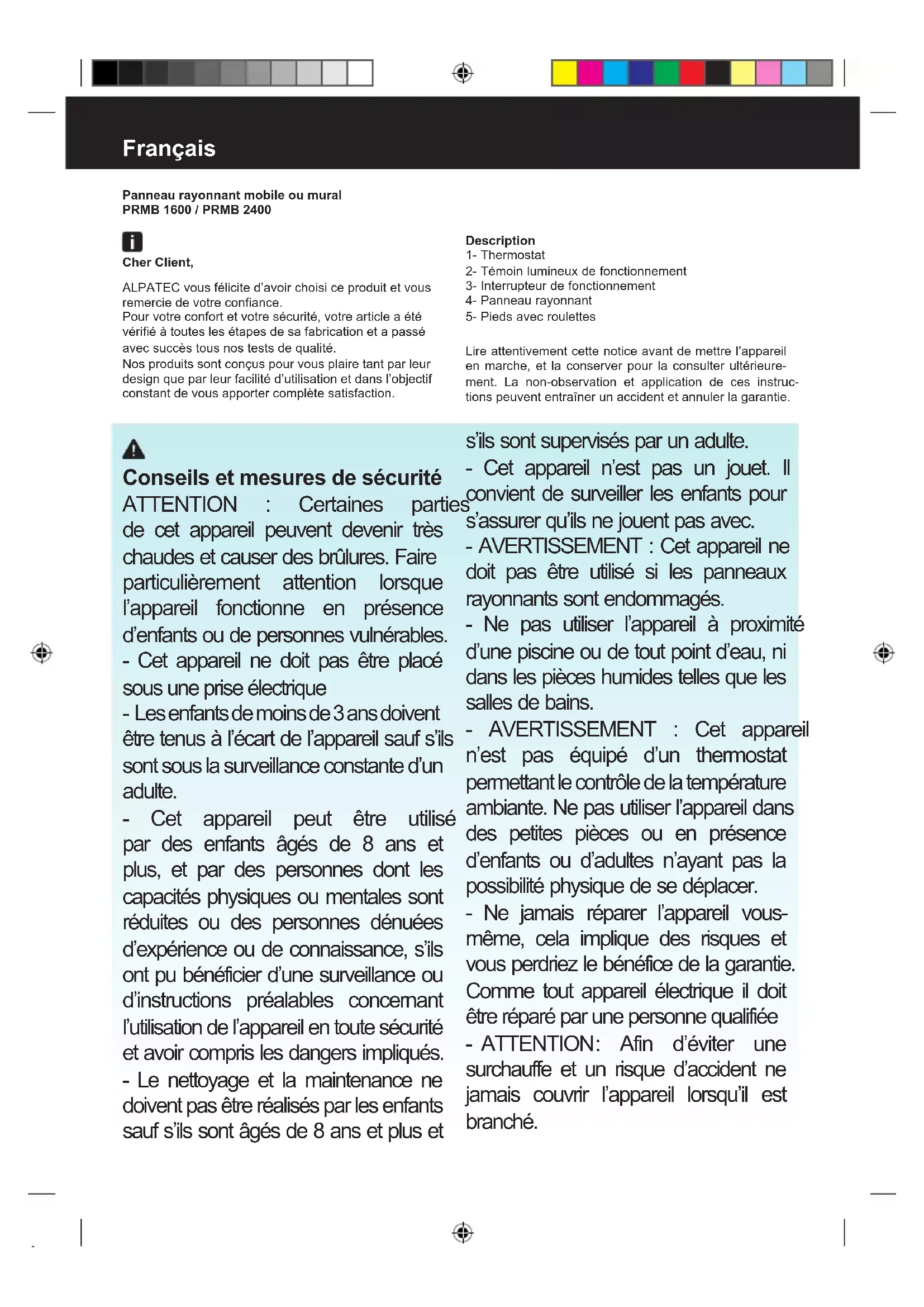 Français

Panneau rayonnant mobile ou mural
PRMB 1600 / PRMB 2400

Cher Client,

ALPATEC vous félicite d'avoir choisi ce produit et vous remercie de votre confiance.
Pour votre confort et votre sécurité, votre article a été vérifié à toutes les étapes de sa fabrication et a passé avec succès tous nos tests de qualité.
Nos produits sont conçus pour vous plaire tant par leur design que par leur facilité d'utilisation et dans l'objectif constant de vous apporter complète satisfaction.

Description
1- Thermostat
2- Témoin lumineux de fonctionnement
3- Interrupteur de fonctionnement
4- Panneau rayonnant
5- Pieds avec roulettes

Lire attentivement cette notice avant de mettre l'appareil en marche, et la conserver pour la consulter ultérieurement. La non-observation et application de ces instructions peuvent entraîner un accident et annuler la garantie.

Conseils et mesures de sécurité
ATTENTION : Certaines parties de cet appareil peuvent devenir très chaudes et causer des brûlures. Faire particulièrement attention lorsque l'appareil fonctionne en présence d'enfants ou de personnes vulnérables.
- Cet appareil ne doit pas être placé sous une prise électrique
- Les enfants de moins de 3 ans doivent être tenus à l'écart de l'appareil sauf s'ils sont sous la surveillance constante d'un adulte.
- Cet appareil peut être utilisé par des enfants âgés de 8 ans et plus, et par des personnes dont les capacités physiques ou mentales sont réduites ou des personnes dénuées d'expérience ou de connaissance, s'ils ont pu bénéficier d'une surveillance ou d'instructions préalables concernant l'utilisation de l'appareil en toute sécurité et avoir compris les dangers impliqués.
- Le nettoyage et la maintenance ne doivent pas être réalisés par les enfants sauf s'ils sont âgés de 8 ans et plus et s'ils sont supervisés par un adulte.
- Cet appareil n'est pas un jouet. Il convient de surveiller les enfants pour s'assurer qu'ils ne jouent pas avec.
- AVERTISSEMENT : Cet appareil ne doit pas être utilisé si les panneaux rayonnants sont endommagés.
- Ne pas utiliser l'appareil à proximité d'une piscine ou de tout point d'eau, ni dans les pièces humides telles que les salles de bains.
- AVERTISSEMENT : Cet appareil n'est pas équipé d'un thermostat permettant le contrôle de la température ambiante. Ne pas utiliser l'appareil dans des petites pièces ou en présence d'enfants ou d'adultes n'ayant pas la possibilité physique de se déplacer.
- Ne jamais réparer l'appareil vous-même, cela implique des risques et vous perdriez le bénéfice de la garantie. Comme tout appareil électrique il doit être réparé par une personne qualifiée
- ATTENTION: Afin d'éviter une surchauffe et un risque d'accident ne jamais couvrir l'appareil lorsqu'il est branché.